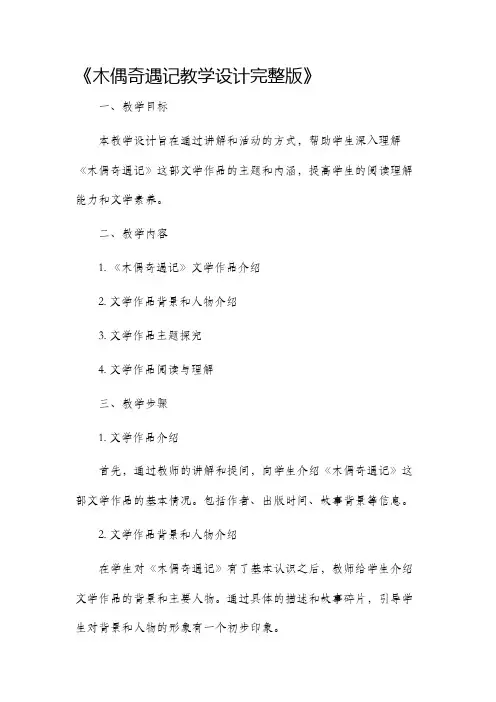 《木偶奇遇记教学设计完整版》

一、教学目标

本教学设计旨在通过讲解和活动的方式，帮助学生深入理解《木偶奇遇记》这部文学作品的主题和内涵，提高学生的阅读理解能力和文学素养。

二、教学内容

1. 《木偶奇遇记》文学作品介绍

2. 文学作品背景和人物介绍

3. 文学作品主题探究

4. 文学作品阅读与理解

三、教学步骤

1. 文学作品介绍

首先，通过教师的讲解和提问，向学生介绍《木偶奇遇记》这部文学作品的基本情况。包括作者、出版时间、故事背景等信息。

2. 文学作品背景和人物介绍

在学生对《木偶奇遇记》有了基本认识之后，教师给学生介绍文学作品的背景和主要人物。通过具体的描述和故事碎片，引导学生对背景和人物的形象有一个初步印象。